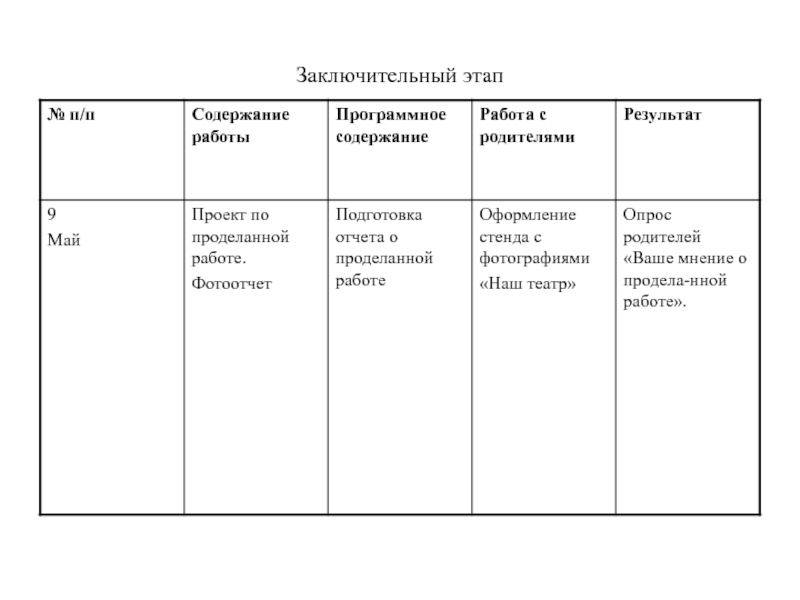 Заключительный этап

| № п/п | Содержание работы | Программное содержание | Работа с родителями | Результат |
|---|---|---|---|---|
| 9 Май | Проект по проделанной работе. Фотоотчет | Подготовка отчета о проделанной работе | Оформление стенда с фотографиями «Наш театр» | Опрос родителей «Ваше мнение о продела-нной работе». |